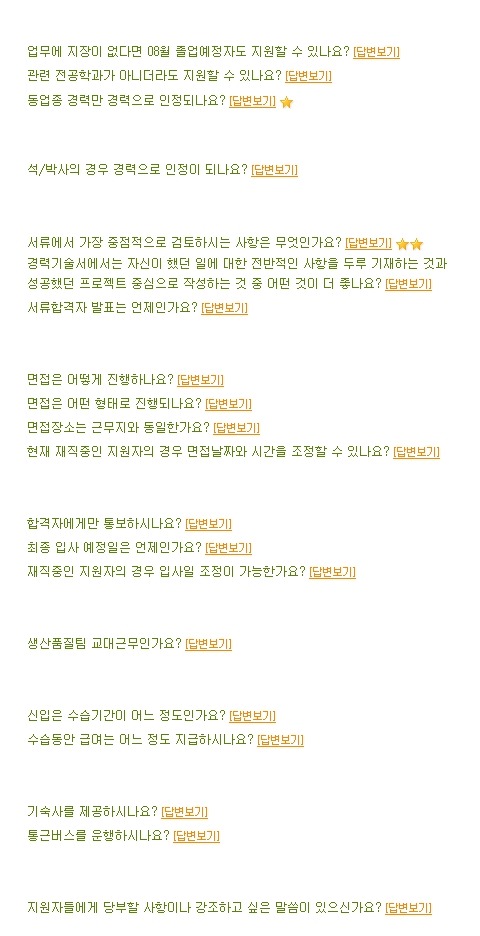 업무에 지장이 없다면 08월 졸업예정자도 지원할 수 있나요? [답변보기]
관련 전공학과가 아니더라도 지원할 수 있나요? [답변보기]
동업종 경력만 경력으로 인정되나요? [답변보기]

석/박사의 경우 경력으로 인정이 되나요? [답변보기]

서류에서 가장 중점적으로 검토하시는 사항은 무엇인가요? [답변보기]
경력기술서에서는 자신이 했던 일에 대한 전반적인 사항을 두루 기재하는 것과 성공했던 프로젝트 중심으로 작성하는 것 중 어떤 것이 더 좋나요? [답변보기]
서류합격자 발표는 언제인가요? [답변보기]

면접은 어떻게 진행하나요? [답변보기]
면접은 어떤 형태로 진행되나요? [답변보기]
면접장소는 근무지와 동일한가요? [답변보기]
현재 재직중인 지원자의 경우 면접날짜와 시간을 조정할 수 있나요? [답변보기]

합격자에게만 통보하시나요? [답변보기]
최종 입사 예정일은 언제인가요? [답변보기]
재직중인 지원자의 경우 입사일 조정이 가능한가요? [답변보기]

생산품질팀 교대근무인가요? [답변보기]

신입은 수습기간이 어느 정도인가요? [답변보기]
수습동안 급여는 어느 정도 지급하시나요? [답변보기]

기숙사를 제공하시나요? [답변보기]
통근버스를 운행하시나요? [답변보기]

지원자들에게 당부할 사항이나 강조하고 싶은 말씀이 있으신가요? [답변보기]